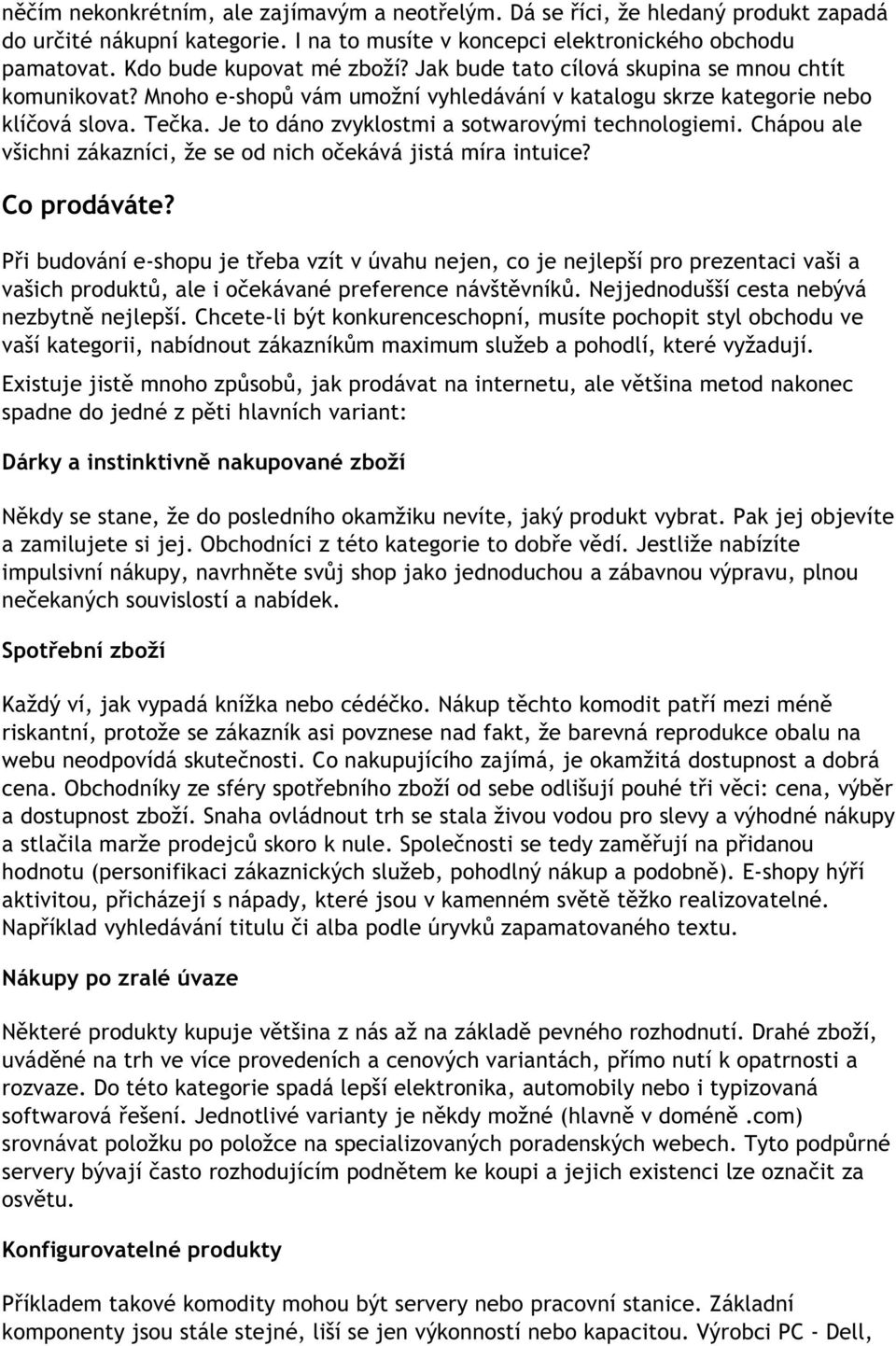 něčím nekonkrétním, ale zajímavým a neotřelým. Dá se říci, že hledaný produkt zapadá do určité nákupní kategorie. I na to musíte v koncepci elektronického obchodu pamatovat. Kdo bude kupovat mé zboží? Jak bude tato cílová skupina se mnou chtít komunikovat? Mnoho e-shopů vám umožní vyhledávání v katalogu skrze kategorie nebo klíčová slova. Tečka. Je to dáno zvyklostmi a sotwarovými technologiemi. Chápou ale všichni zákazníci, že se od nich očekává jistá míra intuice?

Co prodáváte?

Při budování e-shopu je třeba vzít v úvahu nejen, co je nejlepší pro prezentaci vaši a vašich produktů, ale i očekávané preference návštěvníků. Nejjednodušší cesta nebývá nezbytně nejlepší. Chcete-li být konkurenceschopní, musíte pochopit styl obchodu ve vaší kategorii, nabídnout zákazníkům maximum služeb a pohodlí, které vyžadují.

Existuje jistě mnoho způsobů, jak prodávat na internetu, ale většina metod nakonec spadne do jedné z pěti hlavních variant:

Dárky a instinktivně nakupované zboží

Někdy se stane, že do posledního okamžiku nevíte, jaký produkt vybrat. Pak jej objevíte a zamilujete si jej. Obchodníci z této kategorie to dobře vědí. Jestliže nabízíte impulsivní nákupy, navrhněte svůj shop jako jednoduchou a zábavnou výpravu, plnou nečekaných souvislostí a nabídek.

Spotřební zboží

Každý ví, jak vypadá knížka nebo cédéčko. Nákup těchto komodit patří mezi méně riskantní, protože se zákazník asi povznese nad fakt, že barevná reprodukce obalu na webu neodpovídá skutečnosti. Co nakupujícího zajímá, je okamžitá dostupnost a dobrá cena. Obchodníky ze sféry spotřebního zboží od sebe odlišují pouhé tři věci: cena, výběr a dostupnost zboží. Snaha ovládnout trh se stala živou vodou pro slevy a výhodné nákupy a stlačila marže prodejců skoro k nule. Společnosti se tedy zaměřují na přidanou hodnotu (personifikaci zákaznických služeb, pohodlný nákup a podobně). E-shopy hýří aktivitou, přicházejí s nápady, které jsou v kamenném světě těžko realizovatelné. Například vyhledávání titulu či alba podle úryvků zapamatovaného textu.

Nákupy po zralé úvaze

Některé produkty kupuje většina z nás až na základě pevného rozhodnutí. Drahé zboží, uváděné na trh ve více provedeních a cenových variantách, přímo nutí k opatrnosti a rozvaze. Do této kategorie spadá lepší elektronika, automobily nebo i typizovaná softwarová řešení. Jednotlivé varianty je někdy možné (hlavně v doméně .com) srovnávat položku po položce na specializovaných poradenských webech. Tyto podpůrné servery bývají často rozhodujícím podnětem ke koupi a jejich existenci lze označit za osvětu.

Konfigurovatelné produkty

Příkladem takové komodity mohou být servery nebo pracovní stanice. Základní komponenty jsou stále stejné, liší se jen výkonností nebo kapacitou. Výrobci PC - Dell,